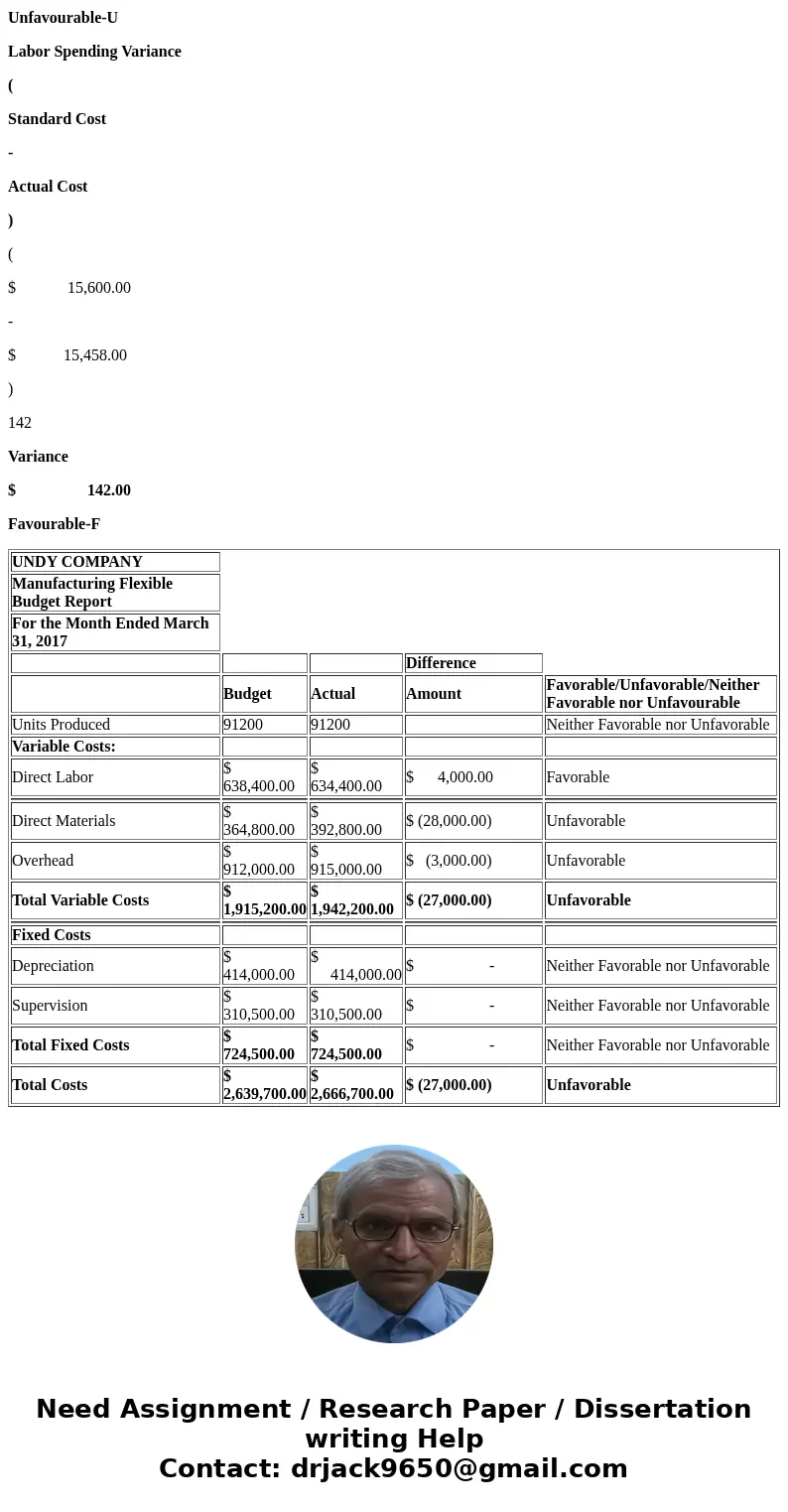 Unfavourable-U

Labor Spending Variance

(

Standard Cost

-

Actual Cost

)

(

$ 15,600.00

-

$ 15,458.00

)

142

Variance

$ 142.00

Favourable-F

| UNDY COMPANY | | | | |
|---|---|---|---|---|
| Manufacturing Flexible Budget Report | | | | |
| For the Month Ended March 31, 2017 | | | | |
| | | | Difference | |
| | Budget | Actual | Amount | Favorable/Unfavorable/Neither Favorable nor Unfavourable |
| Units Produced | 91200 | 91200 | | Neither Favorable nor Unfavorable |
| Variable Costs: | | | | |
| Direct Labor | $ 638,400.00 | $ 634,400.00 | $ 4,000.00 | Favorable |
| Direct Materials | $ 364,800.00 | $ 392,800.00 | $ (28,000.00) | Unfavorable |
| Overhead | $ 912,000.00 | $ 915,000.00 | $ (3,000.00) | Unfavorable |
| Total Variable Costs | $ 1,915,200.00 | $ 1,942,200.00 | $ (27,000.00) | Unfavorable |
| Fixed Costs | | | | |
| Depreciation | $ 414,000.00 | $ 414,000.00 | $ - | Neither Favorable nor Unfavorable |
| Supervision | $ 310,500.00 | $ 310,500.00 | $ - | Neither Favorable nor Unfavorable |
| Total Fixed Costs | $ 724,500.00 | $ 724,500.00 | $ - | Neither Favorable nor Unfavorable |
| Total Costs | $ 2,639,700.00 | $ 2,666,700.00 | $ (27,000.00) | Unfavorable |

Need Assignment / Research Paper / Dissertation writing Help
Contact: drjack9650@gmail.com